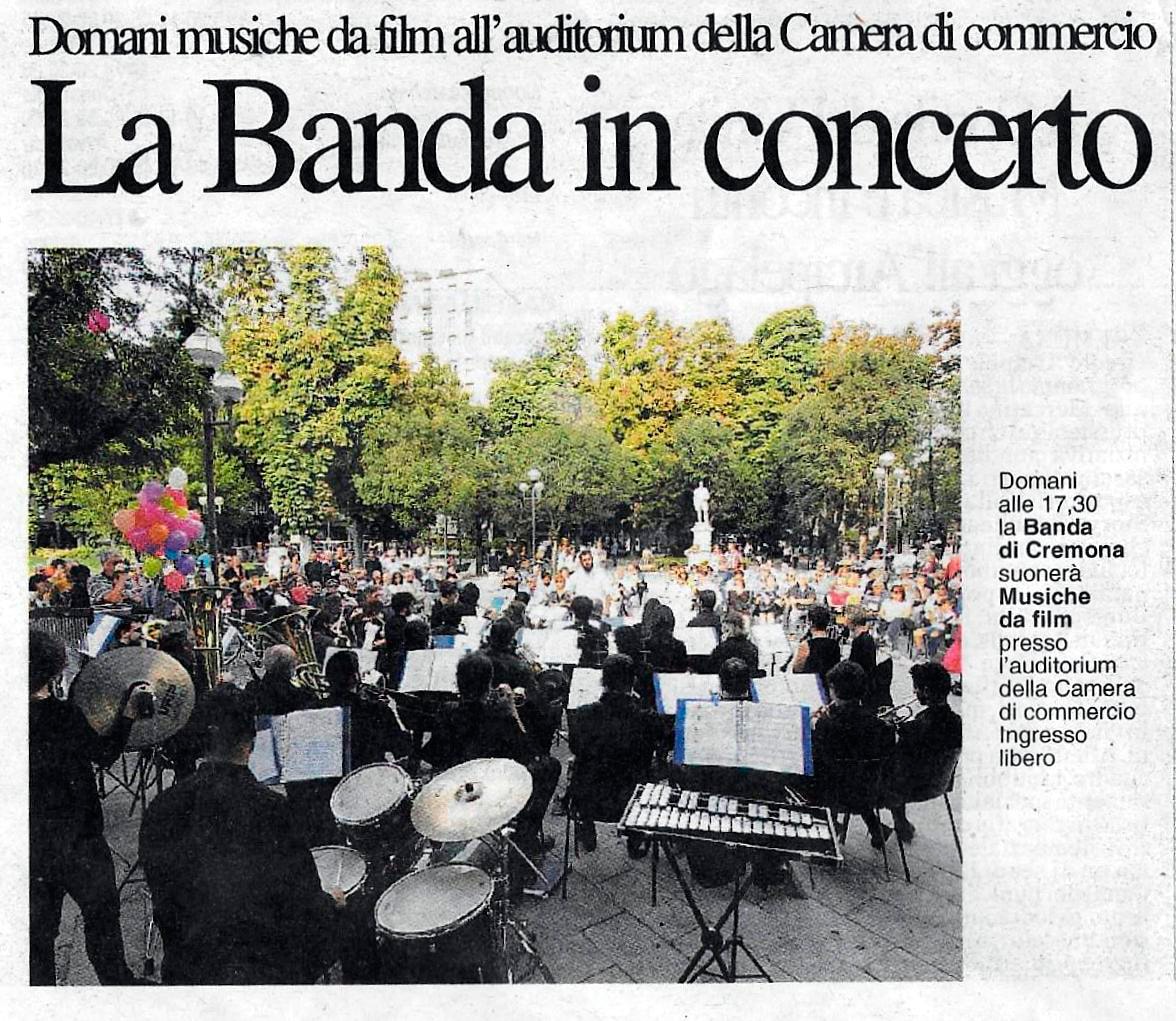 Domani musiche da film all'auditorium della Camera di commercio

La Banda in concerto

Domani alle 17,30 la Banda di Cremona suonerà Musiche da film presso l'auditorium della Camera di commercio Ingresso libero